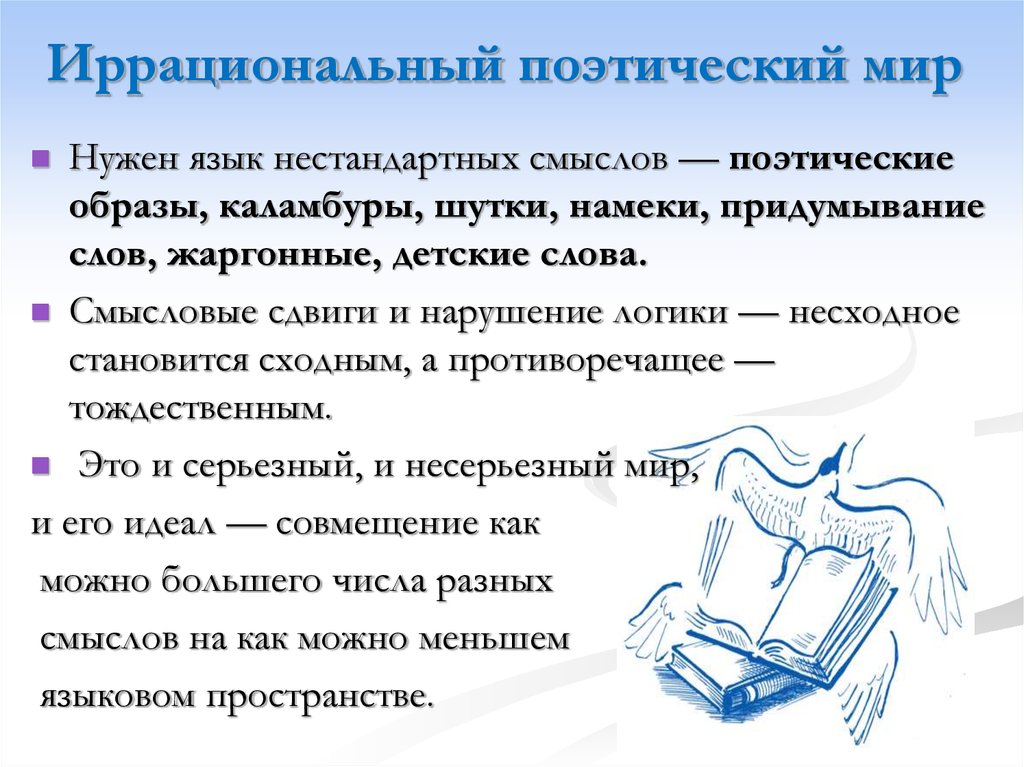 Иррациональный поэтический мир

Нужен язык нестандартных смыслов — поэтические образы, каламбуры, шутки, намеки, придумывание слов, жаргонные, детские слова.

Смысловые сдвиги и нарушение логики — несходное становится сходным, а противоречащее — тождественным.

Это и серьезный, и несерьезный мир, и его идеал — совмещение как можно большего числа разных смыслов на как можно меньшем языковом пространстве.